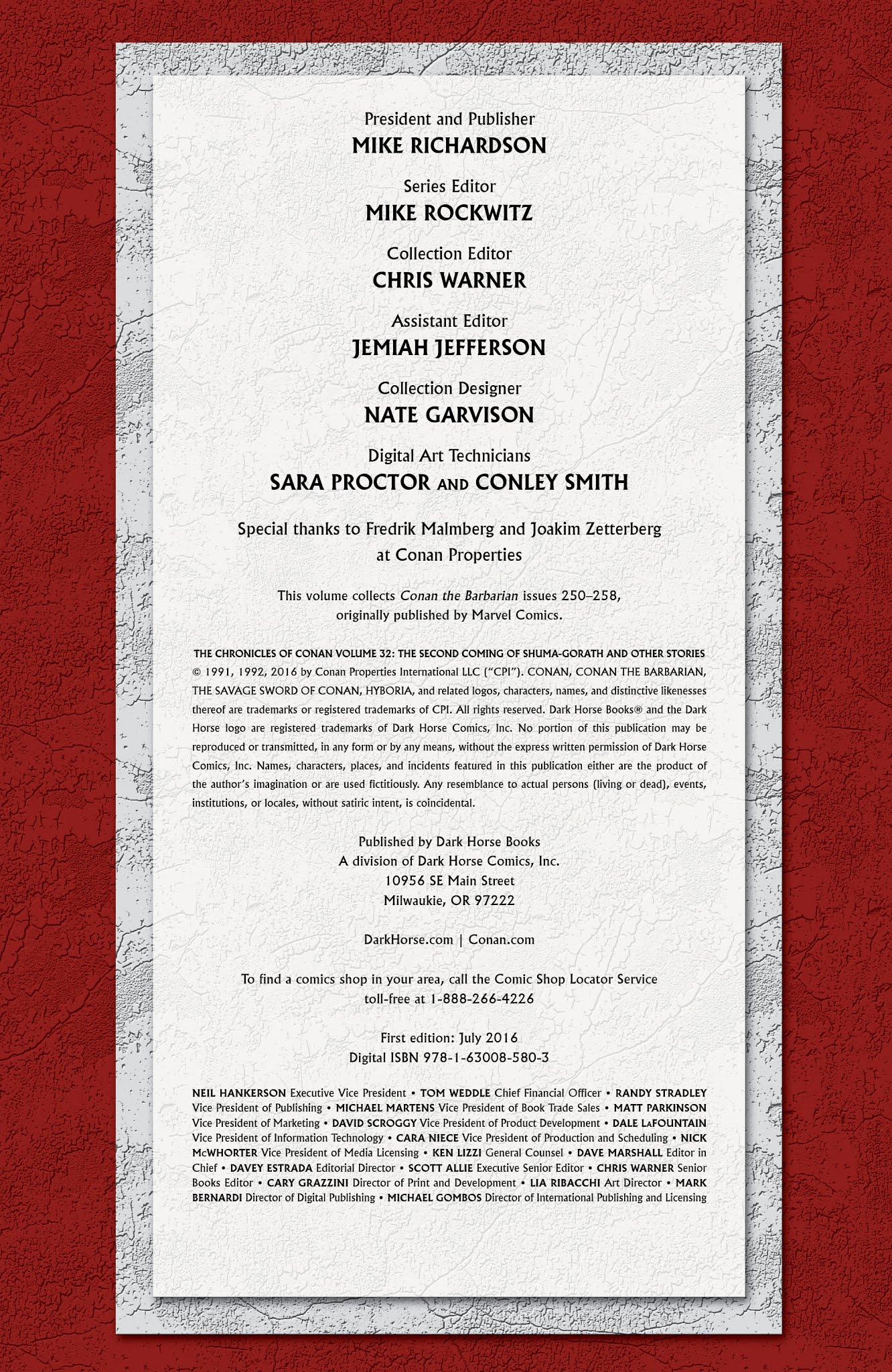 President and Publisher
MIKE RICHARDSON

Series Editor
MIKE ROCKWITZ

Collection Editor
CHRIS WARNER

Assistant Editor
JEMIAH JEFFERSON

Collection Designer
NATE GARVISON

Digital Art Technicians
SARA PROCTOR AND CONLEY SMITH

Special thanks to Fredrik Malmberg and Joakim Zetterberg at Conan Properties

This volume collects Conan the Barbarian issues 250–258, originally published by Marvel Comics.

THE CHRONICLES OF CONAN VOLUME 32: THE SECOND COMING OF SHUMA-GORATH AND OTHER STORIES © 1991, 1992, 2016 by Conan Properties International LLC ("CPI"). CONAN, CONAN THE BARBARIAN, THE SAVAGE SWORD OF CONAN, HYBORIA, and related logos, characters, names, and distinctive likenesses thereof are trademarks or registered trademarks of CPI. All rights reserved. Dark Horse Books® and the Dark Horse logo are registered trademarks of Dark Horse Comics, Inc. No portion of this publication may be reproduced or transmitted, in any form or by any means, without the express written permission of Dark Horse Comics, Inc. Names, characters, places, and incidents featured in this publication either are the product of the author's imagination or are used fictitiously. Any resemblance to actual persons (living or dead), events, institutions, or locales, without satiric intent, is coincidental.

Published by Dark Horse Books
A division of Dark Horse Comics, Inc.
10956 SE Main Street
Milwaukie, OR 97222

DarkHorse.com | Conan.com

To find a comics shop in your area, call the Comic Shop Locator Service toll-free at 1-888-266-4226

First edition: July 2016
Digital ISBN 978-1-63008-580-3

NEIL HANKERSON Executive Vice President • TOM WEDDLE Chief Financial Officer • RANDY STRADLEY Vice President of Publishing • MICHAEL MARTENS Vice President of Book Trade Sales • MATT PARKINSON Vice President of Marketing • DAVID SCROGGY Vice President of Product Development • DALE LaFOUNTAIN Vice President of Information Technology • CARA NIECE Vice President of Production and Scheduling • NICK McWHORTER Vice President of Media Licensing • KEN LIZZI General Counsel • DAVE MARSHALL Editor in Chief • DAVEY ESTRADA Editorial Director • SCOTT ALLIE Executive Senior Editor • CHRIS WARNER Senior Books Editor • CARY GRAZZINI Director of Print and Development • LIA RIBACCHI Art Director • MARK BERNARDI Director of Digital Publishing • MICHAEL GOMBOS Director of International Publishing and Licensing